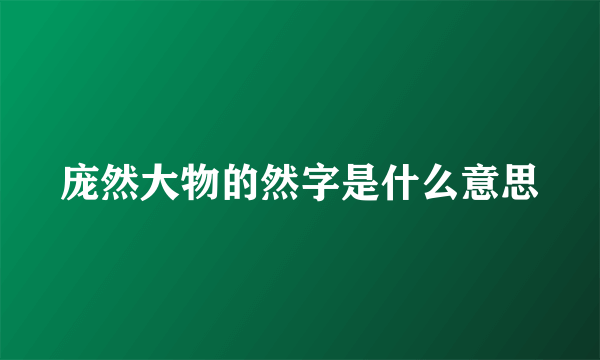 庞然大物的然字是什么意思